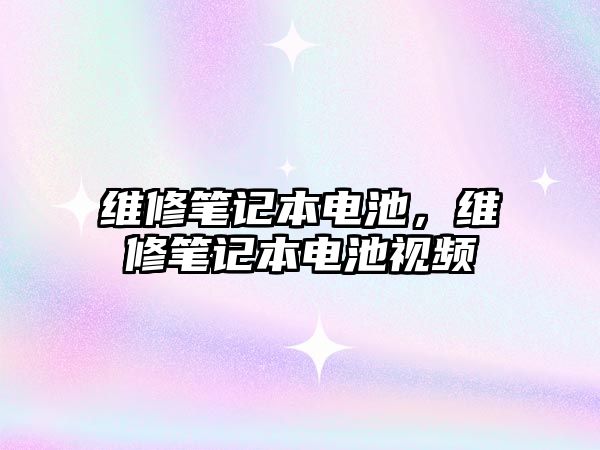 维修笔记本电池，维修笔记本电池视频